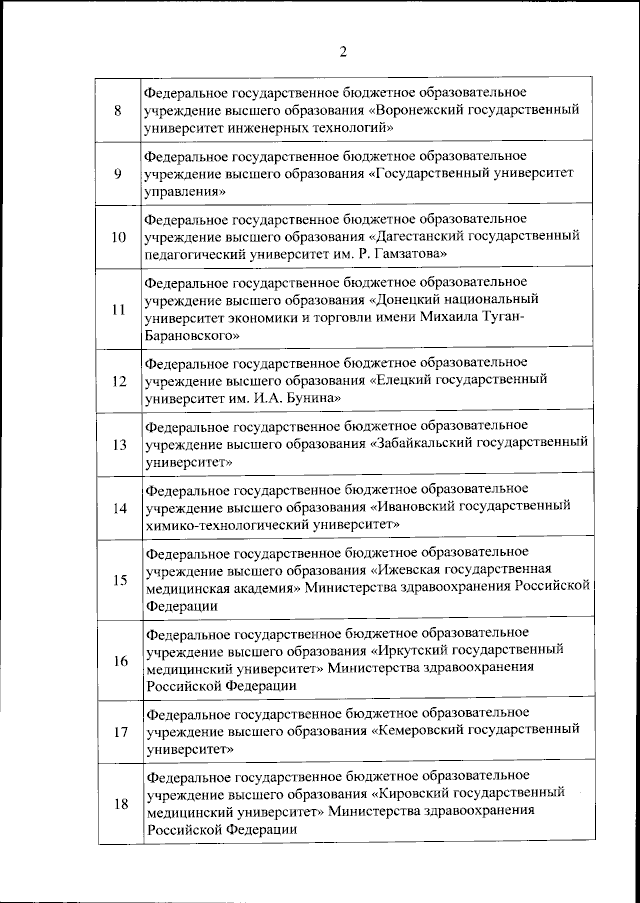 2

| | |
|---|---|
| 8 | Федеральное государственное бюджетное образовательное учреждение высшего образования «Воронежский государственный университет инженерных технологий» |
| 9 | Федеральное государственное бюджетное образовательное учреждение высшего образования «Государственный университет управления» |
| 10 | Федеральное государственное бюджетное образовательное учреждение высшего образования «Дагестанский государственный педагогический университет им. Р. Гамзатова» |
| 11 | Федеральное государственное бюджетное образовательное учреждение высшего образования «Донецкий национальный университет экономики и торговли имени Михаила Туган-Барановского» |
| 12 | Федеральное государственное бюджетное образовательное учреждение высшего образования «Елецкий государственный университет им. И.А. Бунина» |
| 13 | Федеральное государственное бюджетное образовательное учреждение высшего образования «Забайкальский государственный университет» |
| 14 | Федеральное государственное бюджетное образовательное учреждение высшего образования «Ивановский государственный химико-технологический университет» |
| 15 | Федеральное государственное бюджетное образовательное учреждение высшего образования «Ижевская государственная медицинская академия» Министерства здравоохранения Российской Федерации |
| 16 | Федеральное государственное бюджетное образовательное учреждение высшего образования «Иркутский государственный медицинский университет» Министерства здравоохранения Российской Федерации |
| 17 | Федеральное государственное бюджетное образовательное учреждение высшего образования «Кемеровский государственный университет» |
| 18 | Федеральное государственное бюджетное образовательное учреждение высшего образования «Кировский государственный медицинский университет» Министерства здравоохранения Российской Федерации |